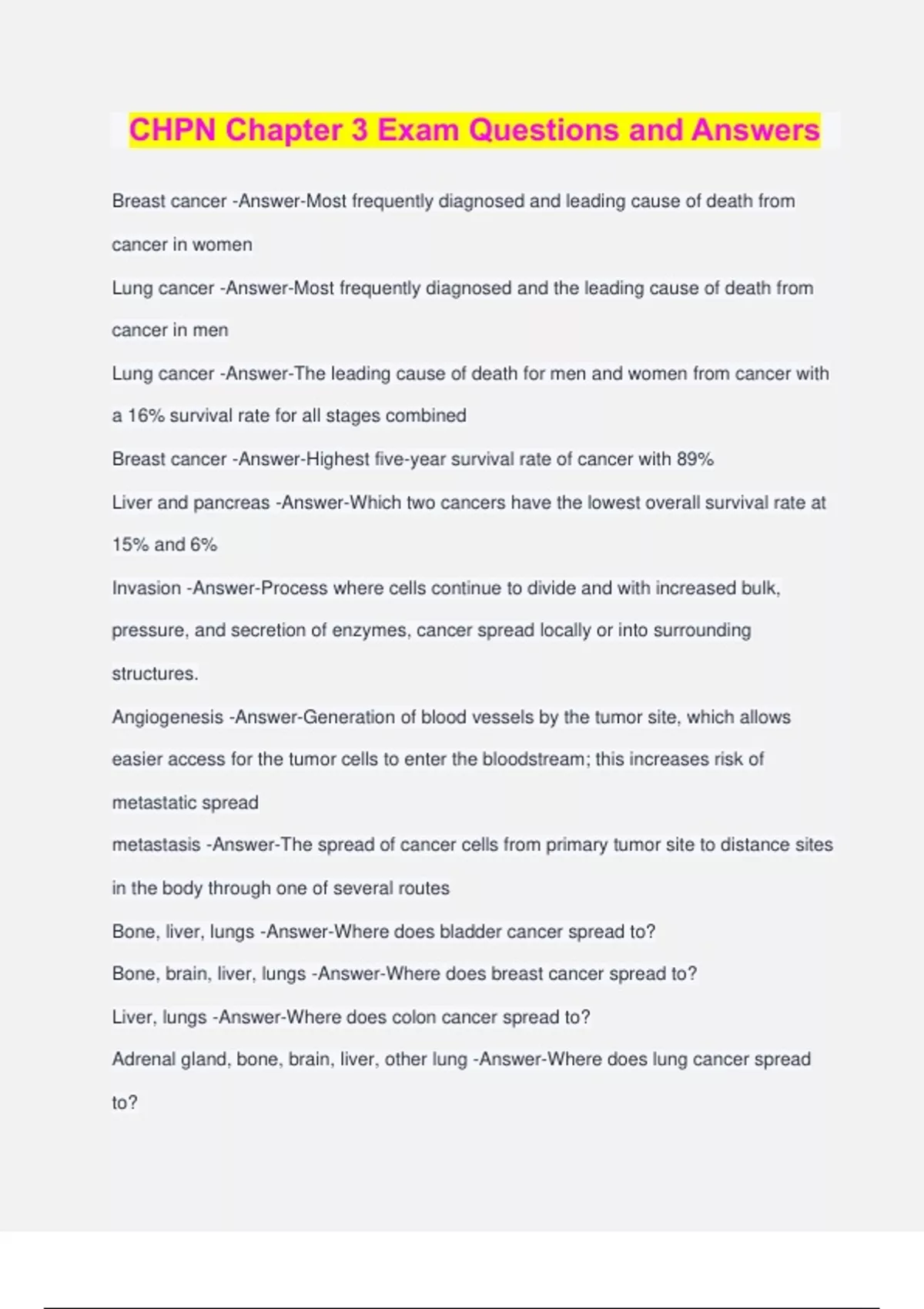 CHPN Chapter 3 Exam Questions and Answers

Breast cancer -Answer-Most frequently diagnosed and leading cause of death from cancer in women

Lung cancer -Answer-Most frequently diagnosed and the leading cause of death from cancer in men

Lung cancer -Answer-The leading cause of death for men and women from cancer with a 16% survival rate for all stages combined

Breast cancer -Answer-Highest five-year survival rate of cancer with 89%

Liver and pancreas -Answer-Which two cancers have the lowest overall survival rate at 15% and 6%

Invasion -Answer-Process where cells continue to divide and with increased bulk, pressure, and secretion of enzymes, cancer spread locally or into surrounding structures.

Angiogenesis -Answer-Generation of blood vessels by the tumor site, which allows easier access for the tumor cells to enter the bloodstream; this increases risk of metastatic spread

metastasis -Answer-The spread of cancer cells from primary tumor site to distance sites in the body through one of several routes

Bone, liver, lungs -Answer-Where does bladder cancer spread to?

Bone, brain, liver, lungs -Answer-Where does breast cancer spread to?

Liver, lungs -Answer-Where does colon cancer spread to?

Adrenal gland, bone, brain, liver, other lung -Answer-Where does lung cancer spread to?